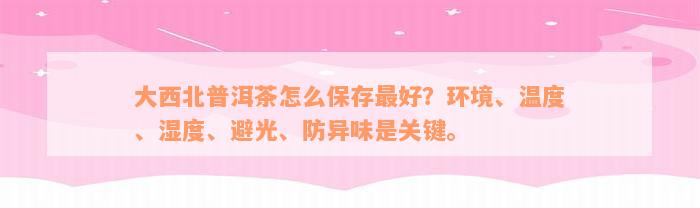 大西北普洱茶怎么保存最好？环境、温度、湿度、避光、防异味是关键。